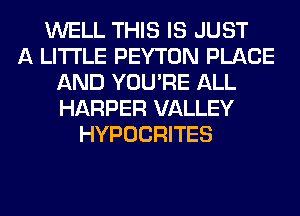 WELL THIS IS JUST A LITTLE PEYTON PLACE AND YOU'RE ALL HARPER VALLEY HYPOCRITES